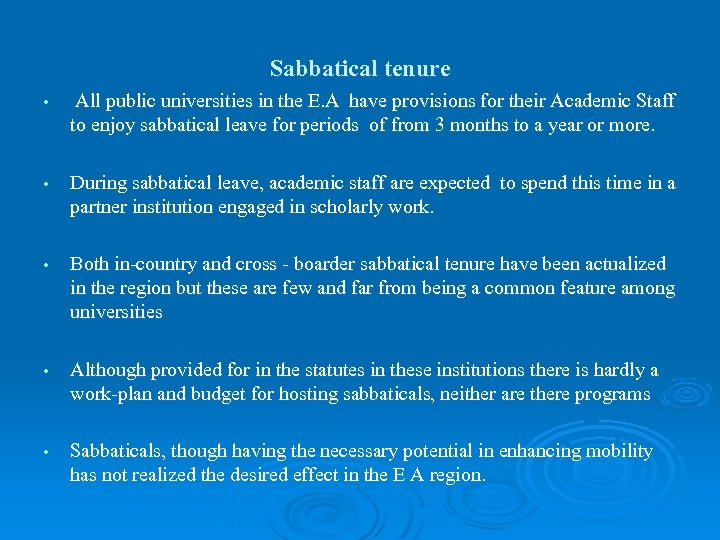 Sabbatical tenure

• All public universities in the E.A have provisions for their Academic Staff to enjoy sabbatical leave for periods of from 3 months to a year or more.

• During sabbatical leave, academic staff are expected to spend this time in a partner institution engaged in scholarly work.

• Both in-country and cross - boarder sabbatical tenure have been actualized in the region but these are few and far from being a common feature among universities

• Although provided for in the statutes in these institutions there is hardly a work-plan and budget for hosting sabbaticals, neither are there programs

• Sabbaticals, though having the necessary potential in enhancing mobility has not realized the desired effect in the E A region.